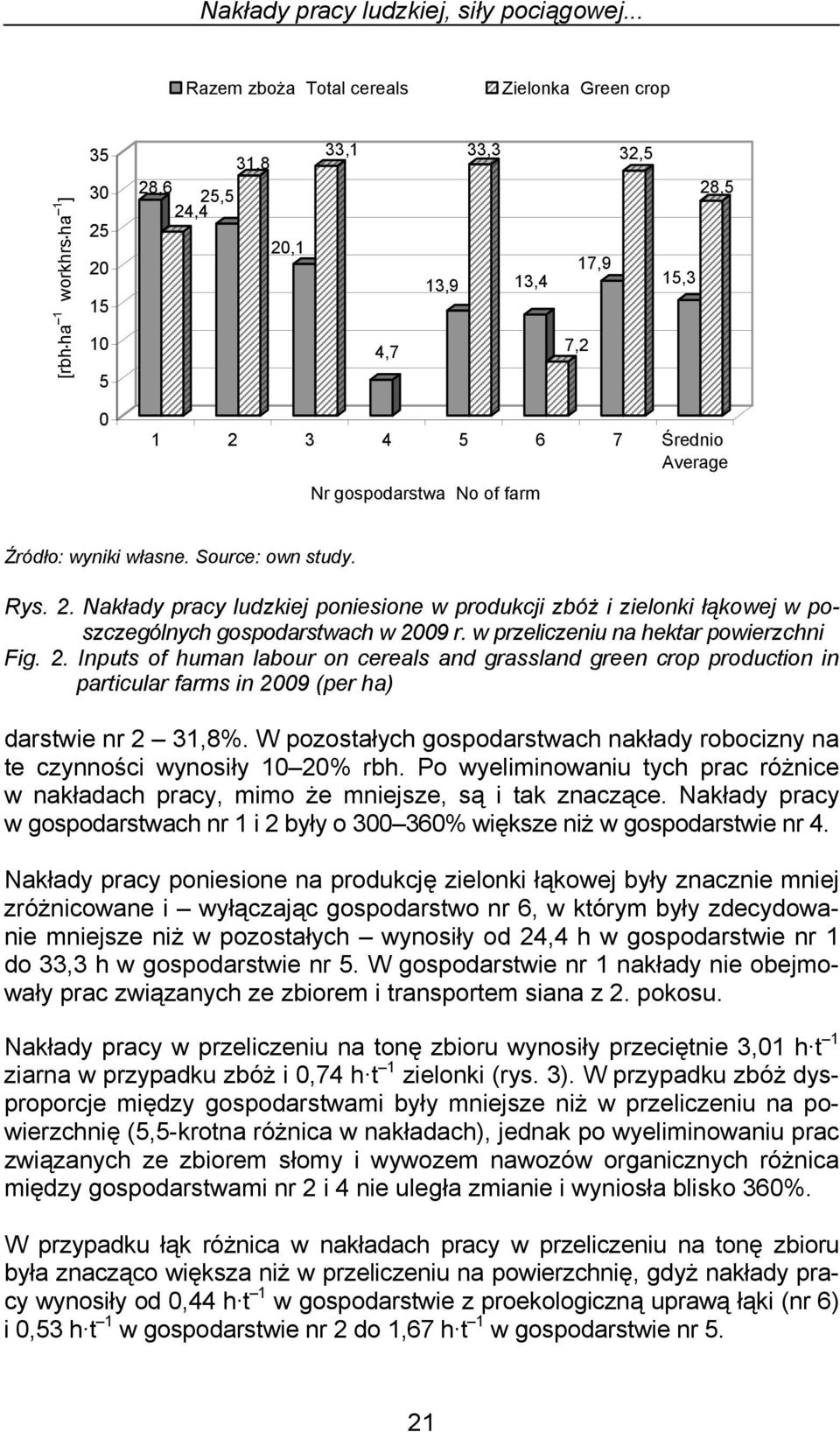 Nakłady pracy ludzkiej, siły pociągowej...

Razem zboża Total cereals
Zielonka Green crop

[rbh·ha$^{-1}$ workhrs·ha$^{-1}$]

35
30
25
20
15
10
5
0

28,6
24,4
25,5
31,8
20,1
33,1
4,7
13,9
33,3
13,4
7,2
17,9
32,5
15,3
28,5

1 2 3 4 5 6 7 Średnio Average

Nr gospodarstwa No of farm

Źródło: wyniki własne. Source: own study.

Rys. 2. Nakłady pracy ludzkiej poniesione w produkcji zbóż i zielonki łąkowej w poszczególnych gospodarstwach w 2009 r. w przeliczeniu na hektar powierzchni
Fig. 2. Inputs of human labour on cereals and grassland green crop production in particular farms in 2009 (per ha)

darstwie nr 2 – 31,8%. W pozostałych gospodarstwach nakłady robocizny na te czynności wynosiły 10–20% rbh. Po wyeliminowaniu tych prac różnice w nakładach pracy, mimo że mniejsze, są i tak znaczące. Nakłady pracy w gospodarstwach nr 1 i 2 były o 300–360% większe niż w gospodarstwie nr 4.

Nakłady pracy poniesione na produkcję zielonki łąkowej były znacznie mniej zróżnicowane i – wyłączając gospodarstwo nr 6, w którym były zdecydowanie mniejsze niż w pozostałych – wynosiły od 24,4 h w gospodarstwie nr 1 do 33,3 h w gospodarstwie nr 5. W gospodarstwie nr 1 nakłady nie obejmowały prac związanych ze zbiorem i transportem siana z 2. pokosu.

Nakłady pracy w przeliczeniu na tonę zbioru wynosiły przeciętnie 3,01 h·t$^{-1}$ ziarna w przypadku zbóż i 0,74 h·t$^{-1}$ zielonki (rys. 3). W przypadku zbóż dysproporcje między gospodarstwami były mniejsze niż w przeliczeniu na powierzchnię (5,5-krotna różnica w nakładach), jednak po wyeliminowaniu prac związanych ze zbiorem słomy i wywozem nawozów organicznych różnica między gospodarstwami nr 2 i 4 nie uległa zmianie i wyniosła blisko 360%.

W przypadku łąk różnica w nakładach pracy w przeliczeniu na tonę zbioru była znacząco większa niż w przeliczeniu na powierzchnię, gdyż nakłady pracy wynosiły od 0,44 h·t$^{-1}$ w gospodarstwie z proekologiczną uprawą łąki (nr 6) i 0,53 h·t$^{-1}$ w gospodarstwie nr 2 do 1,67 h·t$^{-1}$ w gospodarstwie nr 5.

21